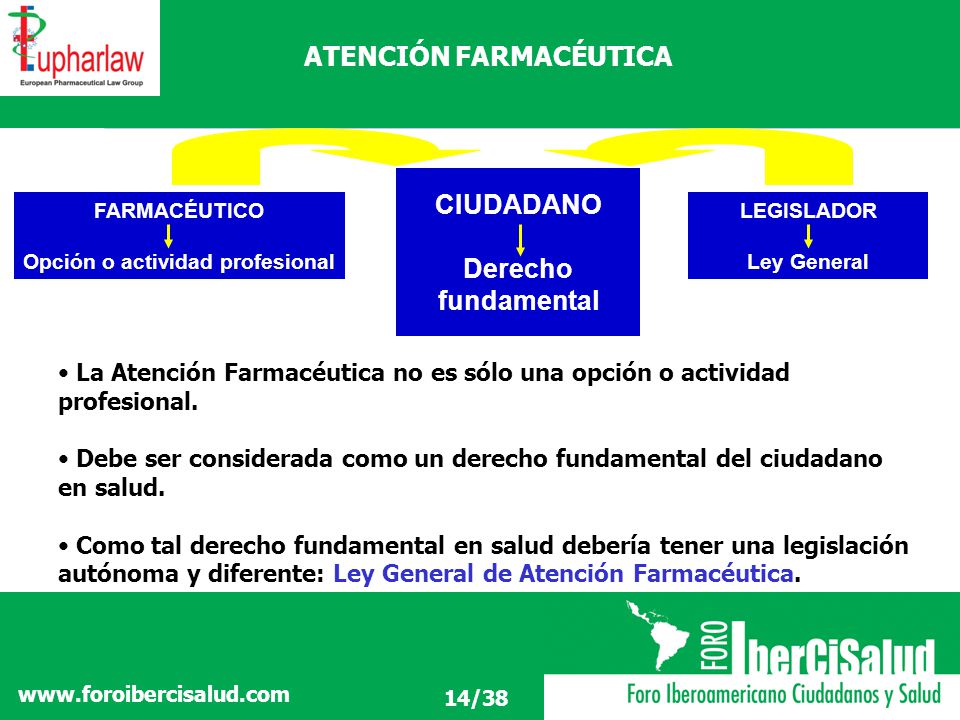 Eupharlaw
European Pharmaceutical Law Group

ATENCIÓN FARMACÉUTICA

FARMACÉUTICO
Opción o actividad profesional

CIUDADANO
Derecho fundamental

LEGISLADOR
Ley General

• La Atención Farmacéutica no es sólo una opción o actividad profesional.

• Debe ser considerada como un derecho fundamental del ciudadano en salud.

• Como tal derecho fundamental en salud debería tener una legislación autónoma y diferente: Ley General de Atención Farmacéutica.

www.foroibercisalud.com

14/38

FORO IberCiSalud
Foro Iberoamericano Ciudadanos y Salud